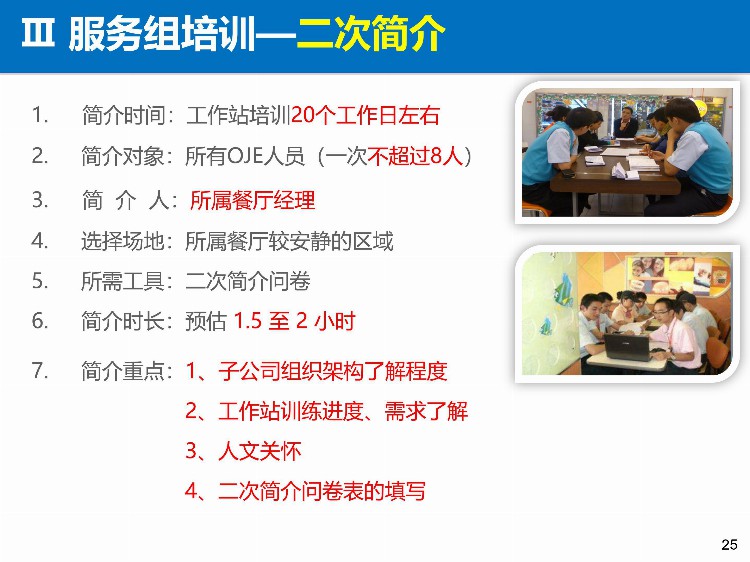 Ⅲ 服务组培训—二次简介

1. 简介时间：工作站培训20个工作日左右
2. 简介对象：所有OJE人员（一次不超过8人）
3. 简 介 人：所属餐厅经理
4. 选择场地：所属餐厅较安静的区域
5. 所需工具：二次简介问卷
6. 简介时长：预估 1.5 至 2 小时
7. 简介重点：1、子公司组织架构了解程度
2、工作站训练进度、需求了解
3、人文关怀
4、二次简介问卷表的填写

25